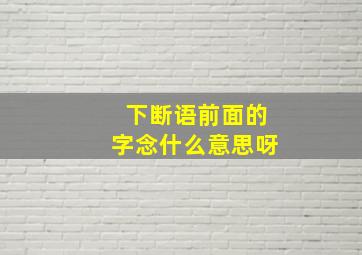 下断语前面的
字念什么意思呀